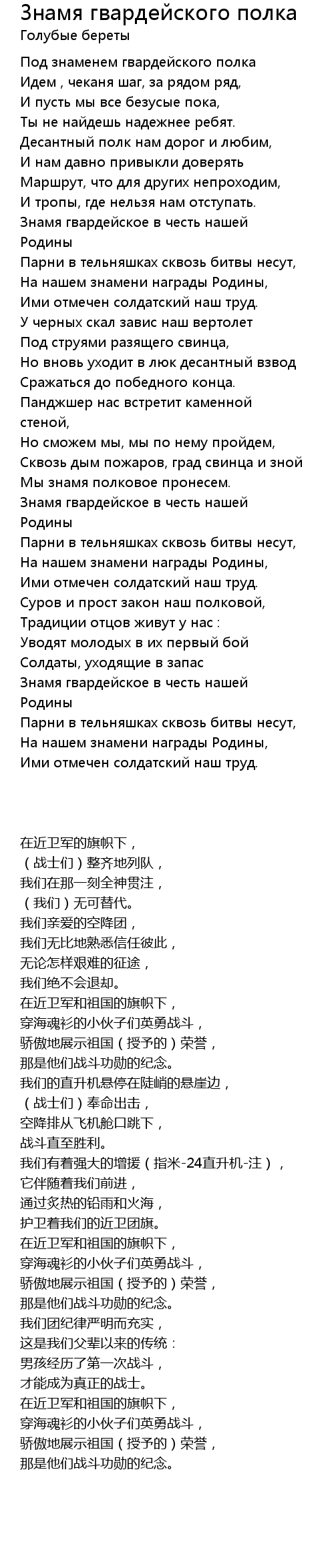 Знамя гвардейского полка
Голубые береты

Под знаменем гвардейского полка
Идем , чеканя шаг, за рядом ряд,
И пусть мы все безусые пока,
Ты не найдешь надежнее ребят.
Десантный полк нам дорог и любим,
И нам давно привыкли доверять
Маршрут, что для других непроходим,
И тропы, где нельзя нам отступать.
Знамя гвардейское в честь нашей Родины
Парни в тельняшках сквозь битвы несут,
На нашем знамени награды Родины,
Ими отмечен солдатский наш труд.
У черных скал завис наш вертолет
Под струями разящего свинца,
Но вновь уходит в люк десантный взвод
Сражаться до победного конца.
Панджшер нас встретит каменной стеной,
Но сможем мы, мы по нему пройдем,
Сквозь дым пожаров, град свинца и зной
Мы знамя полковое пронесем.
Знамя гвардейское в честь нашей Родины
Парни в тельняшках сквозь битвы несут,
На нашем знамени награды Родины,
Ими отмечен солдатский наш труд.
Суров и прост закон наш полковой,
Традиции отцов живут у нас :
Уводят молодых в их первый бой
Солдаты, уходящие в запас
Знамя гвардейское в честь нашей Родины
Парни в тельняшках сквозь битвы несут,
На нашем знамени награды Родины,
Ими отмечен солдатский наш труд.

在近卫军的旗帜下，
（战士们）整齐地列队，
我们在那一刻全神贯注，
（我们）无可替代。
我们亲爱的空降团，
我们无比地熟悉信任彼此，
无论怎样艰难的征途，
我们绝不会退却。
在近卫军和祖国的旗帜下，
穿海魂衫的小伙子们英勇战斗，
骄傲地展示祖国（授予的）荣誉，
那是他们战斗功勋的纪念。
我们的直升机悬停在陡峭的悬崖边，
（战士们）奉命出击，
空降排从飞机舱口跳下，
战斗直至胜利。
我们有着强大的增援（指米-24直升机-注），
它伴随着我们前进，
通过炙热的铅雨和火海，
护卫着我们的近卫团旗。
在近卫军和祖国的旗帜下，
穿海魂衫的小伙子们英勇战斗，
骄傲地展示祖国（授予的）荣誉，
那是他们战斗功勋的纪念。
我们团纪律严明而充实，
这是我们父辈以来的传统：
男孩经历了第一次战斗，
才能成为真正的战士。
在近卫军和祖国的旗帜下，
穿海魂衫的小伙子们英勇战斗，
骄傲地展示祖国（授予的）荣誉，
那是他们战斗功勋的纪念。